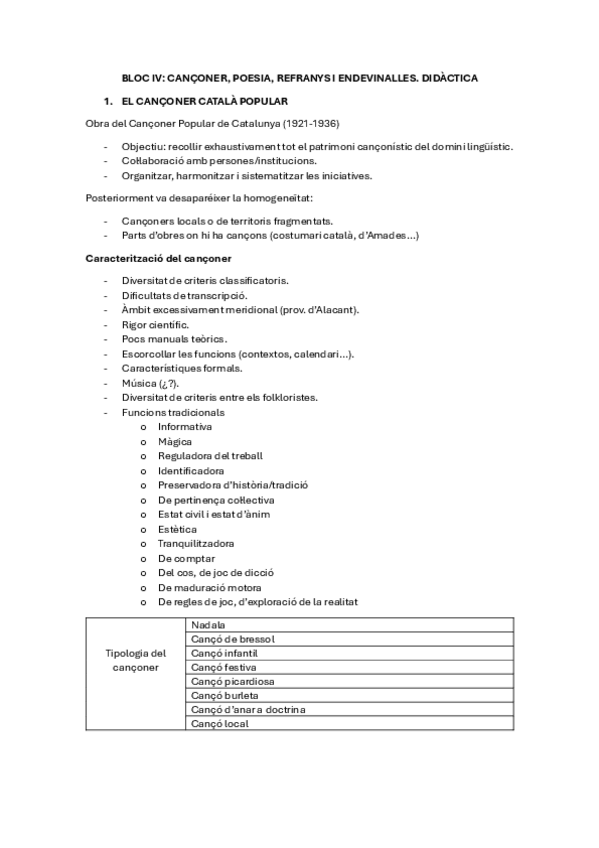 BLOC IV: CANÇONER, POESIA, REFRANYS I ENDEVINALLES. DIDÀCTICA

1. EL CANÇONER CATALÀ POPULAR

Obra del Cançoner Popular de Catalunya (1921-1936)

- Objectiu: recollir exhaustivament tot el patrimoni cançonístic del domini lingüístic.
- Col·laboració amb persones/institucions.
- Organitzar, harmonitzar i sistematitzar les iniciatives.

Posteriorment va desaparèixer la homogeneïtat:

- Cançoners locals o de territoris fragmentats.
- Parts d'obres on hi ha cançons (costumari català, d'Amades...)

Caracterització del cançoner

- Diversitat de criteris classificatoris.
- Dificultats de transcripció.
- Àmbit excessivament meridional (prov. d'Alacant).
- Rigor científic.
- Pocs manuals teòrics.
- Escorcollar les funcions (contextos, calendari...).
- Característiques formals.
- Música (¿?).
- Diversitat de criteris entre els folkloristes.
- Funcions tradicionals
  o Informativa
  o Màgica
  o Reguladora del treball
  o Identificadora
  o Preservadora d'història/tradició
  o De pertinença col·lectiva
  o Estat civil i estat d'ànim
  o Estètica
  o Tranquil·litzadora
  o De comptar
  o Del cos, de joc de dicció
  o De maduració motora
  o De regles de joc, d'exploració de la realitat

| Tipologia del cançoner | Nadala |
|---|---|
| | Cançó de bressol |
| | Cançó infantil |
| | Cançó festiva |
| | Cançó picardiosa |
| | Cançó burleta |
| | Cançó d'anar a doctrina |
| | Cançó local |